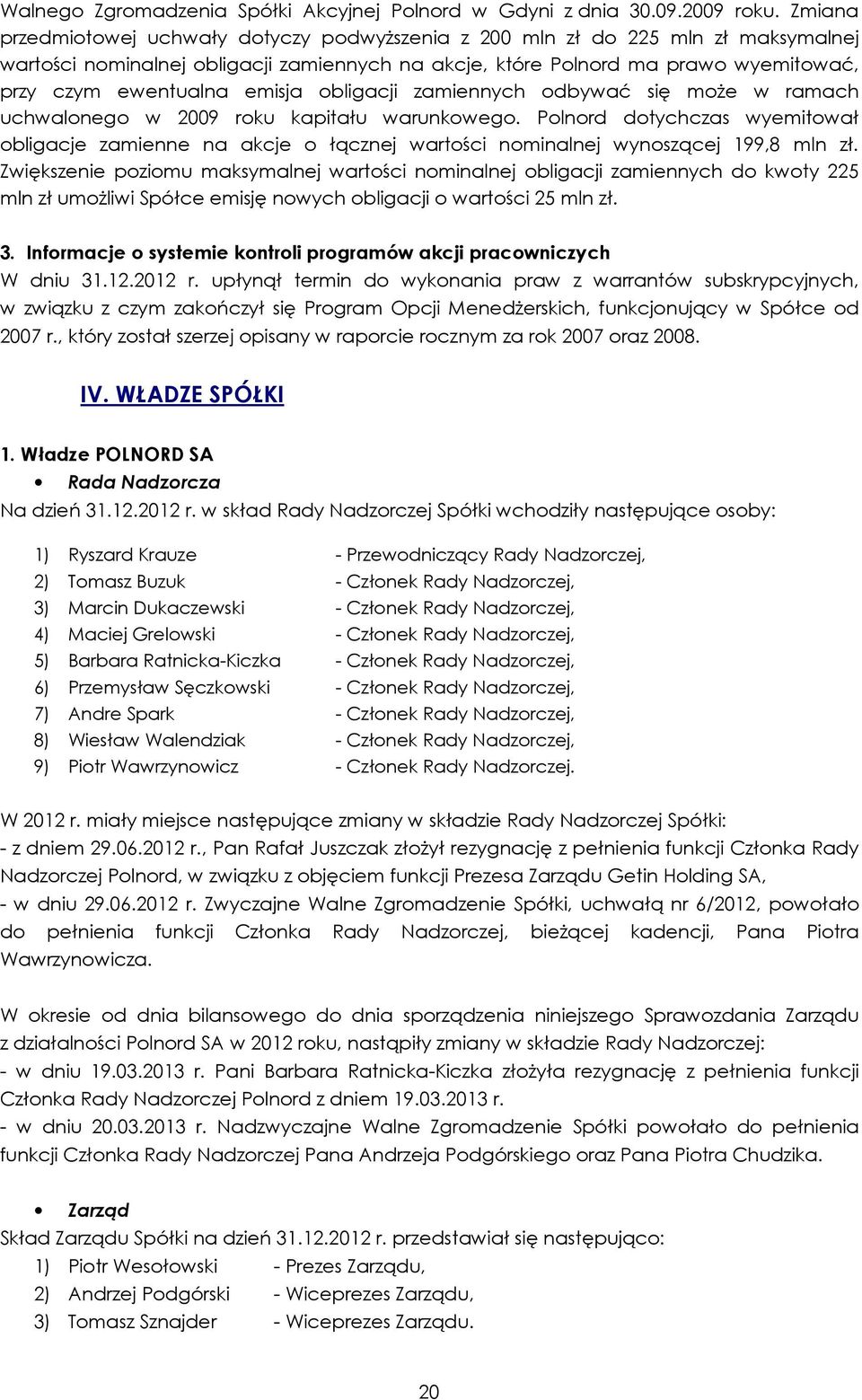 Walnego Zgromadzenia Spółki Akcyjnej Polnord w Gdyni z dnia 30.09.2009 roku. Zmiana przedmiotowej uchwały dotyczy podwyższenia z 200 mln zł do 225 mln zł maksymalnej wartości nominalnej obligacji zamiennych na akcje, które Polnord ma prawo wyemitować, przy czym ewentualna emisja obligacji zamiennych odbywać się może w ramach uchwalonego w 2009 roku kapitału warunkowego. Polnord dotychczas wyemitował obligacje zamienne na akcje o łącznej wartości nominalnej wynoszącej 199,8 mln zł. Zwiększenie poziomu maksymalnej wartości nominalnej obligacji zamiennych do kwoty 225 mln zł umożliwi Spółce emisję nowych obligacji o wartości 25 mln zł.

3. Informacje o systemie kontroli programów akcji pracowniczych
W dniu 31.12.2012 r. upłynął termin do wykonania praw z warrantów subskrypcyjnych, w związku z czym zakończył się Program Opcji Menedżerskich, funkcjonujący w Spółce od 2007 r., który został szerzej opisany w raporcie rocznym za rok 2007 oraz 2008.

IV. WŁADZE SPÓŁKI

1. Władze POLNORD SA
• Rada Nadzorcza
Na dzień 31.12.2012 r. w skład Rady Nadzorczej Spółki wchodziły następujące osoby:

1) Ryszard Krauze - Przewodniczący Rady Nadzorczej,
2) Tomasz Buzuk - Członek Rady Nadzorczej,
3) Marcin Dukaczewski - Członek Rady Nadzorczej,
4) Maciej Grelowski - Członek Rady Nadzorczej,
5) Barbara Ratnicka-Kiczka - Członek Rady Nadzorczej,
6) Przemysław Sęczkowski - Członek Rady Nadzorczej,
7) Andre Spark - Członek Rady Nadzorczej,
8) Wiesław Walendziak - Członek Rady Nadzorczej,
9) Piotr Wawrzynowicz - Członek Rady Nadzorczej.

W 2012 r. miały miejsce następujące zmiany w składzie Rady Nadzorczej Spółki:
- z dniem 29.06.2012 r., Pan Rafał Juszczak złożył rezygnację z pełnienia funkcji Członka Rady Nadzorczej Polnord, w związku z objęciem funkcji Prezesa Zarządu Getin Holding SA,
- w dniu 29.06.2012 r. Zwyczajne Walne Zgromadzenie Spółki, uchwałą nr 6/2012, powołało do pełnienia funkcji Członka Rady Nadzorczej, bieżącej kadencji, Pana Piotra Wawrzynowicza.

W okresie od dnia bilansowego do dnia sporządzenia niniejszego Sprawozdania Zarządu z działalności Polnord SA w 2012 roku, nastąpiły zmiany w składzie Rady Nadzorczej:
- w dniu 19.03.2013 r. Pani Barbara Ratnicka-Kiczka złożyła rezygnację z pełnienia funkcji Członka Rady Nadzorczej Polnord z dniem 19.03.2013 r.
- w dniu 20.03.2013 r. Nadzwyczajne Walne Zgromadzenie Spółki powołało do pełnienia funkcji Członka Rady Nadzorczej Pana Andrzeja Podgórskiego oraz Pana Piotra Chudzika.

• Zarząd
Skład Zarządu Spółki na dzień 31.12.2012 r. przedstawiał się następująco:
1) Piotr Wesołowski - Prezes Zarządu,
2) Andrzej Podgórski - Wiceprezes Zarządu,
3) Tomasz Sznajder - Wiceprezes Zarządu.

20